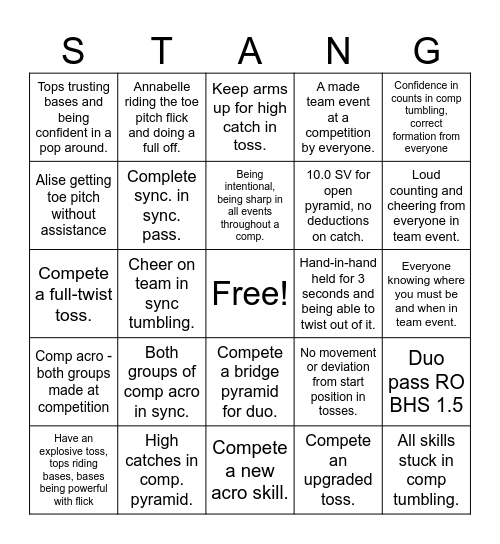 | S | T | A | N | G |
|---|---|---|---|---|
| Tops trusting bases and being confident in a pop around. | Annabelle riding the toe pitch flick and doing a full off. | Keep arms up for high catch in toss. | A made team event at a competition by everyone. | Confidence in counts in comp tumbling, correct formation from everyone |
| Alise getting toe pitch without assistance | Complete sync. in sync. pass. | Being intentional, being sharp in all events throughout a comp. | 10.0 SV for open pyramid, no deductions on catch. | Loud counting and cheering from everyone in team event. |
| Compete a full-twist toss. | Cheer on team in sync tumbling. | Free! | Hand-in-hand held for 3 seconds and being able to twist out of it. | Everyone knowing where you must be and when in team event. |
| Comp acro - both groups made at competition | Both groups of comp acro in sync. | Compete a bridge pyramid for duo. | No movement or deviation from start position in tosses. | Duo pass RO BHS 1.5 |
| Have an explosive toss, tops riding bases, bases being powerful with flick | High catches in comp. pyramid. | Compete a new acro skill. | Compete an upgraded toss. | All skills stuck in comp tumbling. |